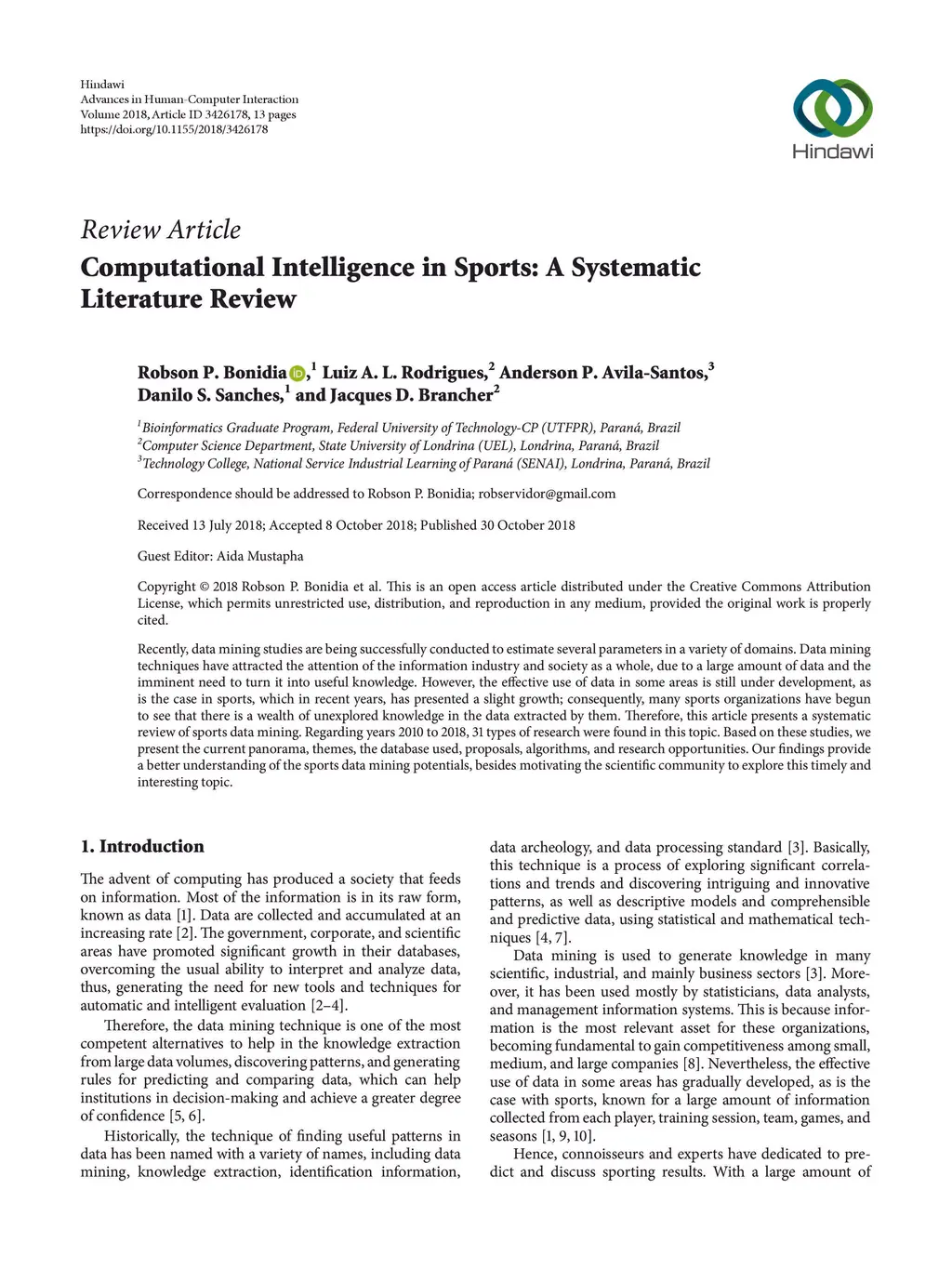 Hindawi
Advances in Human-Computer Interaction
Volume 2018, Article ID 3426178, 13 pages
https://doi.org/10.1155/2018/3426178

Hindawi

Review Article
Computational Intelligence in Sports: A Systematic Literature Review

Robson P. Bonidia,$^1$ Luiz A. L. Rodrigues,$^2$ Anderson P. Avila-Santos,$^3$ Danilo S. Sanches,$^1$ and Jacques D. Brancher$^2$

$^1$Bioinformatics Graduate Program, Federal University of Technology-CP (UTFPR), Paraná, Brazil
$^2$Computer Science Department, State University of Londrina (UEL), Londrina, Paraná, Brazil
$^3$Technology College, National Service Industrial Learning of Paraná (SENAI), Londrina, Paraná, Brazil

Correspondence should be addressed to Robson P. Bonidia; robservidor@gmail.com

Received 13 July 2018; Accepted 8 October 2018; Published 30 October 2018

Guest Editor: Aida Mustapha

Copyright © 2018 Robson P. Bonidia et al. This is an open access article distributed under the Creative Commons Attribution License, which permits unrestricted use, distribution, and reproduction in any medium, provided the original work is properly cited.

Recently, data mining studies are being successfully conducted to estimate several parameters in a variety of domains. Data mining techniques have attracted the attention of the information industry and society as a whole, due to a large amount of data and the imminent need to turn it into useful knowledge. However, the effective use of data in some areas is still under development, as is the case in sports, which in recent years, has presented a slight growth; consequently, many sports organizations have begun to see that there is a wealth of unexplored knowledge in the data extracted by them. Therefore, this article presents a systematic review of sports data mining. Regarding years 2010 to 2018, 31 types of research were found in this topic. Based on these studies, we present the current panorama, themes, the database used, proposals, algorithms, and research opportunities. Our findings provide a better understanding of the sports data mining potentials, besides motivating the scientific community to explore this timely and interesting topic.

1. Introduction

The advent of computing has produced a society that feeds on information. Most of the information is in its raw form, known as data [1]. Data are collected and accumulated at an increasing rate [2]. The government, corporate, and scientific areas have promoted significant growth in their databases, overcoming the usual ability to interpret and analyze data, thus, generating the need for new tools and techniques for automatic and intelligent evaluation [2–4].

Therefore, the data mining technique is one of the most competent alternatives to help in the knowledge extraction from large data volumes, discovering patterns, and generating rules for predicting and comparing data, which can help institutions in decision-making and achieve a greater degree of confidence [5, 6].

Historically, the technique of finding useful patterns in data has been named with a variety of names, including data mining, knowledge extraction, identification information, data archeology, and data processing standard [3]. Basically, this technique is a process of exploring significant correlations and trends and discovering intriguing and innovative patterns, as well as descriptive models and comprehensible and predictive data, using statistical and mathematical techniques [4, 7].

Data mining is used to generate knowledge in many scientific, industrial, and mainly business sectors [3]. Moreover, it has been used mostly by statisticians, data analysts, and management information systems. This is because information is the most relevant asset for these organizations, becoming fundamental to gain competitiveness among small, medium, and large companies [8]. Nevertheless, the effective use of data in some areas has gradually developed, as is the case with sports, known for a large amount of information collected from each player, training session, team, games, and seasons [1, 9, 10].

Hence, connoisseurs and experts have dedicated to predict and discuss sporting results. With a large amount of